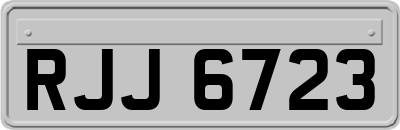 RJJ 6723